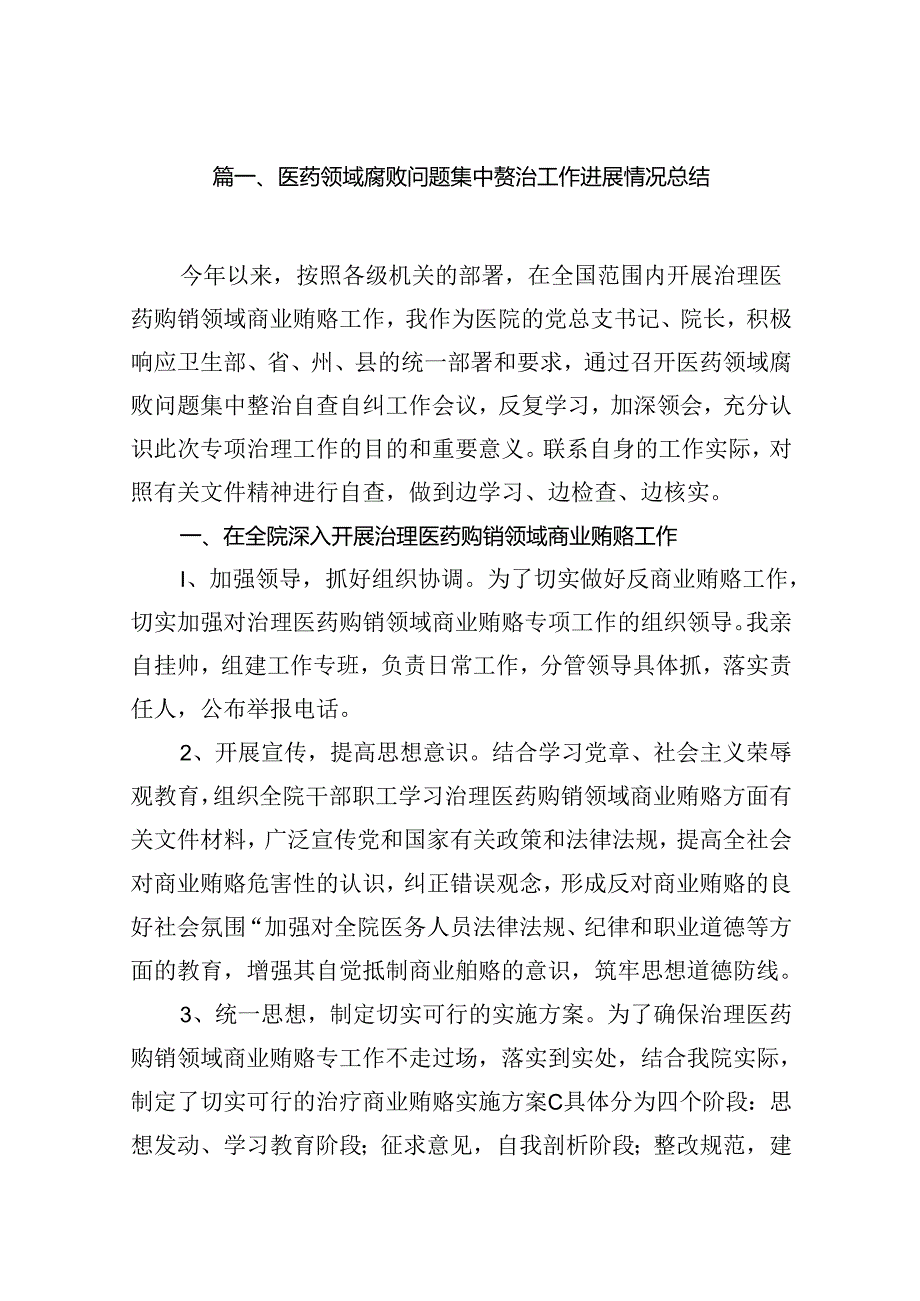 篇一、医药领域腐败问题集中赘治工作进展情况总结

今年以来，按照各级机关的部署，在全国范围内开展治理医药购销领域商业贿赂工作，我作为医院的党总支书记、院长，积极响应卫生部、省、州、县的统一部署和要求，通过召开医药领域腐败问题集中整治自查自纠工作会议，反复学习，加深领会，充分认识此次专项治理工作的目的和重要意义。联系自身的工作实际，对照有关文件精神进行自查，做到边学习、边检查、边核实。

一、在全院深入开展治理医药购销领域商业贿赂工作

I、加强领导，抓好组织协调。为了切实做好反商业贿赂工作，切实加强对治理医药购销领域商业贿赂专项工作的组织领导。我亲自挂帅，组建工作专班，负责日常工作，分管领导具体抓，落实责任人，公布举报电话。

2、开展宣传，提高思想意识。结合学习党章、社会主义荣辱观教育，组织全院干部职工学习治理医药购销领域商业贿赂方面有关文件材料，广泛宣传党和国家有关政策和法律法规，提高全社会对商业贿赂危害性的认识，纠正错误观念，形成反对商业贿赂的良好社会氛围“加强对全院医务人员法律法规、纪律和职业道德等方面的教育，增强其自觉抵制商业舶赂的意识，筑牢思想道德防线。

3、统一思想，制定切实可行的实施方案。为了确保治理医药购销领域商业贿赂专工作不走过场，落实到实处，结合我院实际，制定了切实可行的治疗商业贿赂实施方案C具体分为四个阶段：思想发动、学习教育阶段；征求意见，自我剖析阶段；整改规范，建